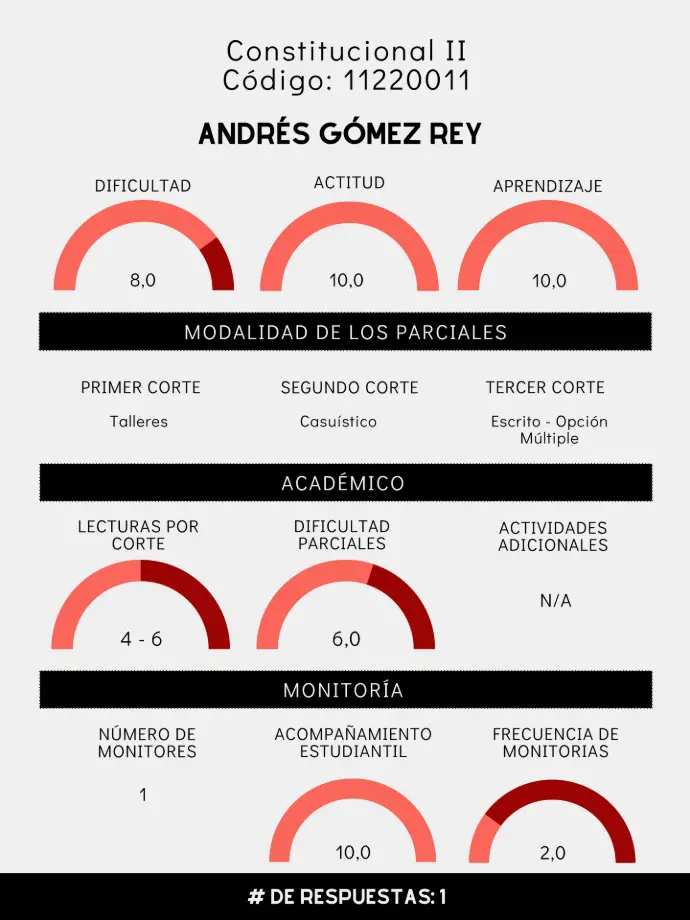 Constitucional II
Código: 11220011

ANDRÉS GÓMEZ REY

DIFICULTAD
8,0

ACTITUD
10,0

APRENDIZAJE
10,0

MODALIDAD DE LOS PARCIALES

PRIMER CORTE
Talleres

SEGUNDO CORTE
Casuístico

TERCER CORTE
Escrito - Opción Múltiple

ACADÉMICO

LECTURAS POR CORTE
4 - 6

DIFICULTAD PARCIALES
6,0

ACTIVIDADES ADICIONALES
N/A

MONITORÍA

NÚMERO DE MONITORES
1

ACOMPAÑAMIENTO ESTUDIANTIL
10,0

FRECUENCIA DE MONITORIAS
2,0

# DE RESPUESTAS: 1